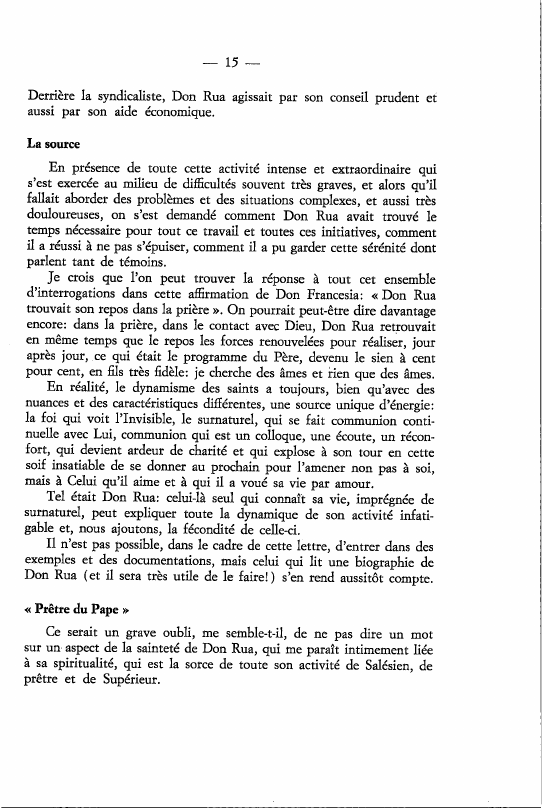 — 15 —

Derrière la syndicaliste, Don Rua agissait par son conseil prudent et aussi par son aide économique.

La source

En présence de toute cette activité intense et extraordinaire qui s'est exercée au milieu de difficultés souvent très graves, et alors qu'il fallait aborder des problèmes et des situations complexes, et aussi très douloureuses, on s'est demandé comment Don Rua avait trouvé le temps nécessaire pour tout ce travail et toutes ces initiatives, comment il a réussi à ne pas s'épuiser, comment il a pu garder cette sérénité dont parlent tant de témoins.

Je crois que l'on peut trouver la réponse à tout cet ensemble d'interrogations dans cette affirmation de Don Francesia: « Don Rua trouvait son repos dans la prière ». On pourrait peut-être dire davantage encore: dans la prière, dans le contact avec Dieu, Don Rua retrouvait en même temps que le repos les forces renouvelées pour réaliser, jour après jour, ce qui était le programme du Père, devenu le sien à cent pour cent, en fils très fidèle: je cherche des âmes et rien que des âmes.

En réalité, le dynamisme des saints a toujours, bien qu'avec des nuances et des caractéristiques différentes, une source unique d'énergie: la foi qui voit l'Invisible, le surnaturel, qui se fait communion continuelle avec Lui, communion qui est un colloque, une écoute, un réconfort, qui devient ardeur de charité et qui explose à son tour en cette soif insatiable de se donner au prochain pour l'amener non pas à soi, mais à Celui qu'il aime et à qui il a voué sa vie par amour.

Tel était Don Rua: celui-là seul qui connaît sa vie, imprégnée de surnaturel, peut expliquer toute la dynamique de son activité infatigable et, nous ajoutons, la fécondité de celle-ci.

Il n'est pas possible, dans le cadre de cette lettre, d'entrer dans des exemples et des documentations, mais celui qui lit une biographie de Don Rua (et il sera très utile de le faire!) s'en rend aussitôt compte.

« Prêtre du Pape »

Ce serait un grave oubli, me semble-t-il, de ne pas dire un mot sur un aspect de la sainteté de Don Rua, qui me paraît intimement liée à sa spiritualité, qui est la sorce de toute son activité de Salésien, de prêtre et de Supérieur.